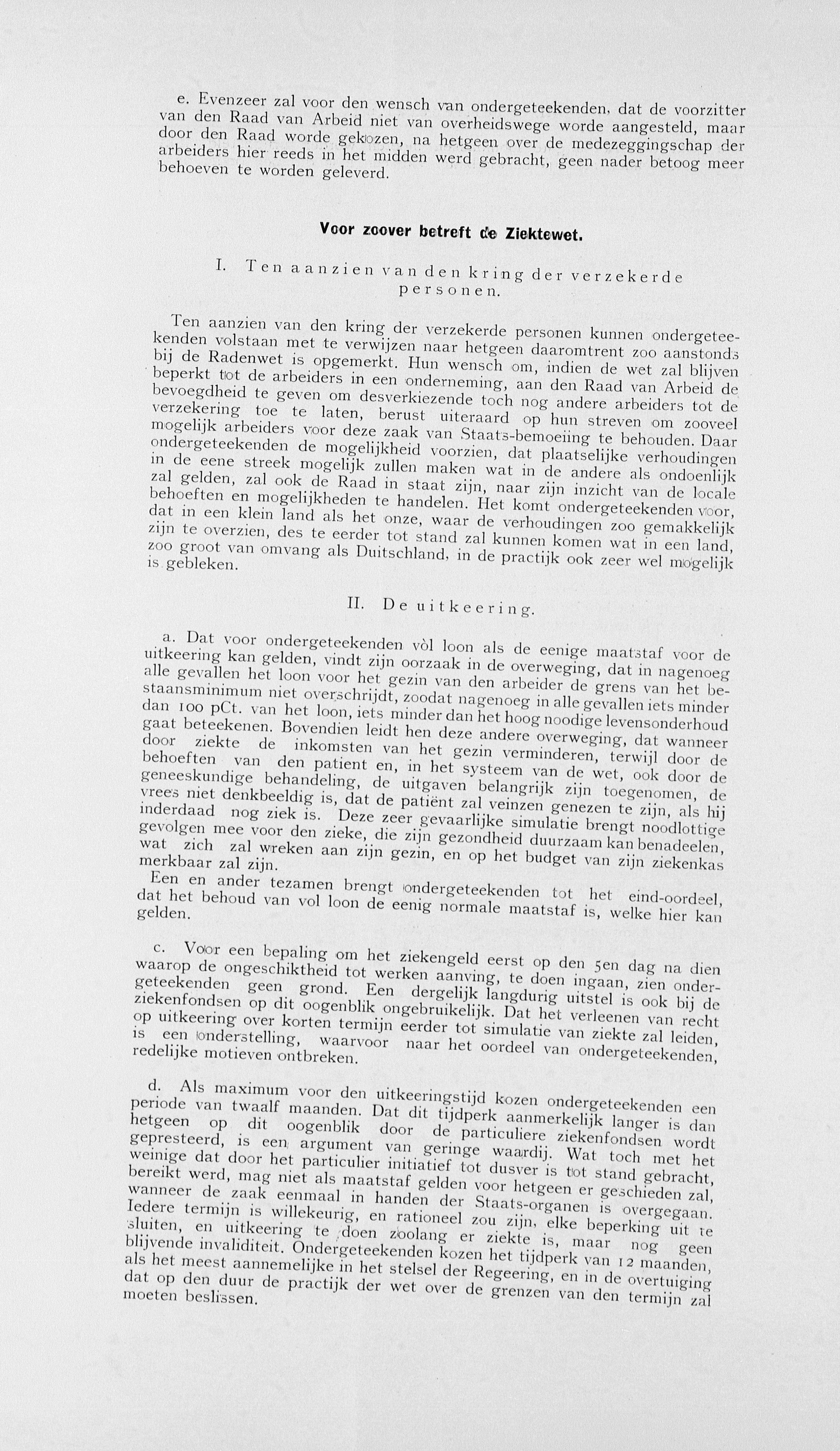 e. Evenzeer zal voor den wensch van ondergeteekenden, dat de voorzitter van den Raad van Arbeid niet van overheidswege worde aangesteld, maar door den Raad worde gekozen, na hetgeen over de medezeggingschap der arbeiders hier reeds in het midden werd gebracht, geen nader betoog meer behoeven te worden geleverd.

Voor zoover betreft de Ziektewet.

I. Ten aanzien van den kring der verzekerde personen.

Ten aanzien van den kring der verzekerde personen kunnen ondergeteekenden volstaan met te verwijzen naar hetgeen daaromtrent zoo aanstonds bij de Radenwet is opgemerkt. Hun wensch om, indien de wet zal blijven beperkt tot de arbeiders in een onderneming, aan den Raad van Arbeid de bevoegdheid te geven om desverkiezende toch nog andere arbeiders tot de verzekering toe te laten, berust uiteraard op hun streven om zooveel mogelijk arbeiders voor deze zaak van Staats-bemoeiing te behouden. Daar ondergeteekenden de mogelijkheid voorzien, dat plaatselijke verhoudingen in de eene streek mogelijk zullen maken wat in de andere als ondoenlijk zal gelden, zal ook de Raad in staat zijn, naar zijn inzicht van de locale behoeften en mogelijkheden te handelen. Het komt ondergeteekenden voor, dat in een klein land als het onze, waar de verhoudingen zoo gemakkelijk zijn te overzien, des te eerder tot stand zal kunnen komen wat in een land, zoo groot van omvang als Duitschland, in de practijk ook zeer wel mogelijk is gebleken.

II. De uitkeering.

a. Dat voor ondergeteekenden vòl loon als de eenige maatstaf voor de uitkeering kan gelden, vindt zijn oorzaak in de overweging, dat in nagenoeg alle gevallen het loon voor het gezin van den arbeider de grens van het bestaansminimum niet overschrijdt, zoodat nagenoeg in alle gevallen iets minder dan 100 pCt. van het loon, iets minder dan het hoog noodige levensonderhoud gaat beteekenen. Bovendien leidt hen deze andere overweging, dat wanneer door ziekte de inkomsten van het gezin verminderen, terwijl door de behoeften van den patient en, in het systeem van de wet, ook door de geneeskundige behandeling, de uitgaven belangrijk zijn toegenomen, de vrees niet denkbeeldig is, dat de patiënt zal veinzen genezen te zijn, als hij inderdaad nog ziek is. Deze zeer gevaarlijke simulatie brengt noodlottige gevolgen mee voor den zieke, die zijn gezondheid duurzaam kan benadeelen, wat zich zal wreken aan zijn gezin, en op het budget van zijn ziekenkas merkbaar zal zijn.

Een en ander tezamen brengt ondergeteekenden tot het eind-oordeel, dat het behoud van vol loon de eenig normale maatstaf is, welke hier kan gelden.

c. Voor een bepaling om het ziekengeld eerst op den 5en dag na dien waarop de ongeschiktheid tot werken aanving, te doen ingaan, zien ondergeteekenden geen grond. Een dergelijk langdurig uitstel is ook bij de ziekenfondsen op dit oogenblik ongebruikelijk. Dat het verleenen van recht op uitkeering over korten termijn eerder tot simulatie van ziekte zal leiden, is een onderstelling, waarvoor naar het oordeel van ondergeteekenden, redelijke motieven ontbreken.

d. Als maximum voor den uitkeeringstijd kozen ondergeteekenden een periode van twaalf maanden. Dat dit tijdperk aanmerkelijk langer is dan hetgeen op dit oogenblik door de particuliere ziekenfondsen wordt gepresteerd, is een argument van geringe waardij. Wat toch met het weinige dat door het particulier initiatief tot dusver is tot stand gebracht, bereikt werd, mag niet als maatstaf gelden voor hetgeen er geschieden zal, wanneer de zaak eenmaal in handen der Staats-organen is overgegaan. Iedere termijn is willekeurig, en rationeel zou zijn, elke beperking uit te sluiten, en uitkeering te doen zoolang er ziekte is, maar nog geen blijvende invaliditeit. Ondergeteekenden kozen het tijdperk van 12 maanden, als het meest aannemelijke in het stelsel der Regeering, en in de overtuiging dat op den duur de practijk der wet over de grenzen van den termijn zal moeten beslissen.